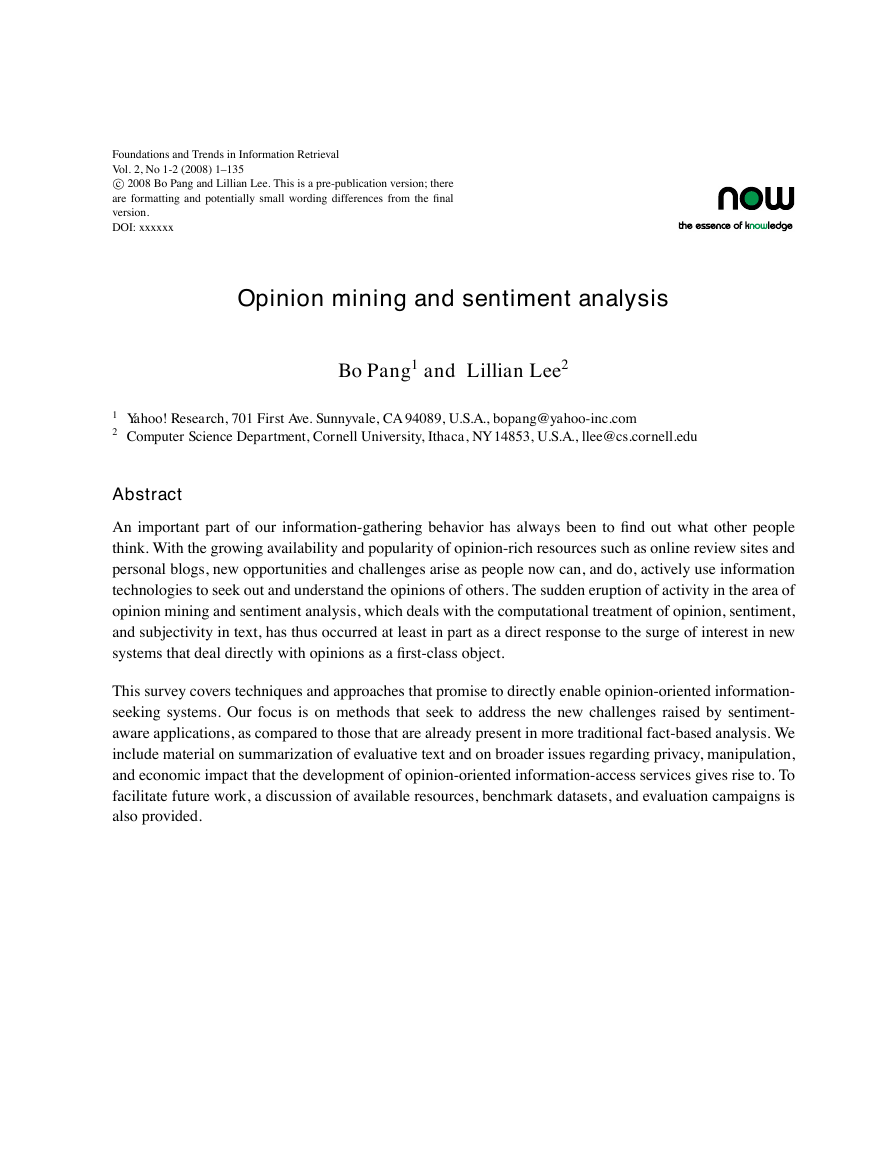 Foundations and Trends in Information Retrieval
Vol. 2, No 1-2 (2008) 1–135
© 2008 Bo Pang and Lillian Lee. This is a pre-publication version; there are formatting and potentially small wording differences from the final version.
DOI: xxxxxx

now
the essence of knowledge

Opinion mining and sentiment analysis

Bo Pang$^1$ and Lillian Lee$^2$

$^1$ Yahoo! Research, 701 First Ave. Sunnyvale, CA 94089, U.S.A., bopang@yahoo-inc.com
$^2$ Computer Science Department, Cornell University, Ithaca, NY 14853, U.S.A., llee@cs.cornell.edu

Abstract

An important part of our information-gathering behavior has always been to find out what other people think. With the growing availability and popularity of opinion-rich resources such as online review sites and personal blogs, new opportunities and challenges arise as people now can, and do, actively use information technologies to seek out and understand the opinions of others. The sudden eruption of activity in the area of opinion mining and sentiment analysis, which deals with the computational treatment of opinion, sentiment, and subjectivity in text, has thus occurred at least in part as a direct response to the surge of interest in new systems that deal directly with opinions as a first-class object.

This survey covers techniques and approaches that promise to directly enable opinion-oriented information-seeking systems. Our focus is on methods that seek to address the new challenges raised by sentiment-aware applications, as compared to those that are already present in more traditional fact-based analysis. We include material on summarization of evaluative text and on broader issues regarding privacy, manipulation, and economic impact that the development of opinion-oriented information-access services gives rise to. To facilitate future work, a discussion of available resources, benchmark datasets, and evaluation campaigns is also provided.